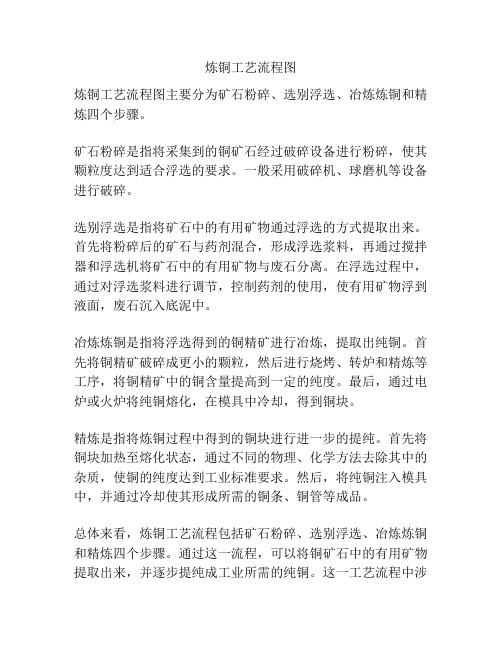 炼铜工艺流程图

炼铜工艺流程图主要分为矿石粉碎、选别浮选、冶炼炼铜和精炼四个步骤。

矿石粉碎是指将采集到的铜矿石经过破碎设备进行粉碎，使其颗粒度达到适合浮选的要求。一般采用破碎机、球磨机等设备进行破碎。

选别浮选是指将矿石中的有用矿物通过浮选的方式提取出来。首先将粉碎后的矿石与药剂混合，形成浮选浆料，再通过搅拌器和浮选机将矿石中的有用矿物与废石分离。在浮选过程中，通过对浮选浆料进行调节，控制药剂的使用，使有用矿物浮到液面，废石沉入底泥中。

冶炼炼铜是指将浮选得到的铜精矿进行冶炼，提取出纯铜。首先将铜精矿破碎成更小的颗粒，然后进行烧烤、转炉和精炼等工序，将铜精矿中的铜含量提高到一定的纯度。最后，通过电炉或火炉将纯铜熔化，在模具中冷却，得到铜块。

精炼是指将炼铜过程中得到的铜块进行进一步的提纯。首先将铜块加热至熔化状态，通过不同的物理、化学方法去除其中的杂质，使铜的纯度达到工业标准要求。然后，将纯铜注入模具中，并通过冷却使其形成所需的铜条、铜管等成品。

总体来看，炼铜工艺流程包括矿石粉碎、选别浮选、冶炼炼铜和精炼四个步骤。通过这一流程，可以将铜矿石中的有用矿物提取出来，并逐步提纯成工业所需的纯铜。这一工艺流程中涉